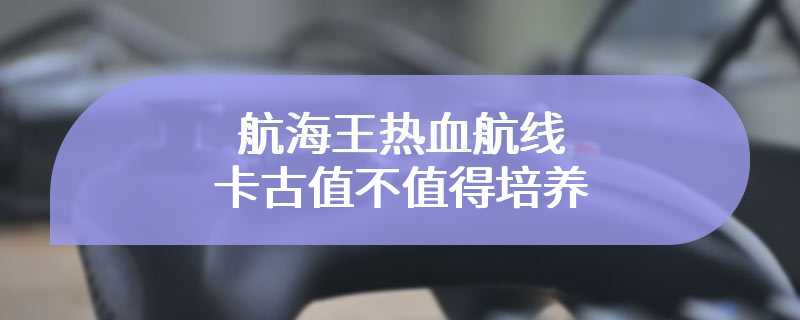 航海王热血航线
卡古值不值得培养